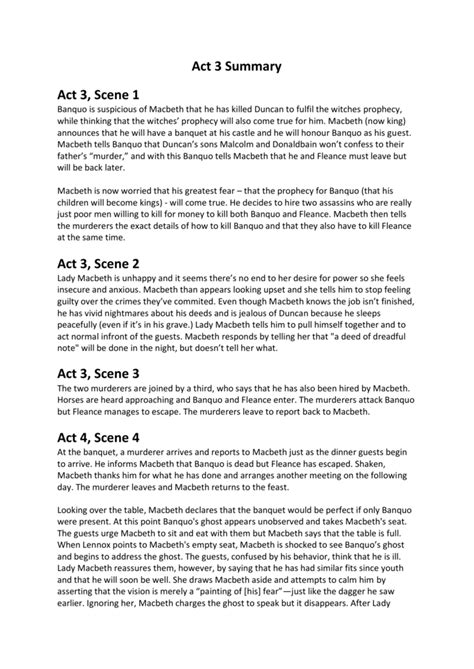 Act 3 Summary

Act 3, Scene 1
Banquo is suspicious of Macbeth that he has killed Duncan to fulfil the witches prophecy, while thinking that the witches' prophecy will also come true for him. Macbeth (now king) announces that he will have a banquet at his castle and he will honour Banquo as his guest. Macbeth tells Banquo that Duncan's sons Malcolm and Donaldbain won't confess to their father's "murder," and with this Banquo tells Macbeth that he and Fleance must leave but will be back later.

Macbeth is now worried that his greatest fear – that the prophecy for Banquo (that his children will become kings) - will come true. He decides to hire two assassins who are really just poor men willing to kill for money to kill both Banquo and Fleance. Macbeth then tells the murderers the exact details of how to kill Banquo and that they also have to kill Fleance at the same time.

Act 3, Scene 2
Lady Macbeth is unhappy and it seems there's no end to her desire for power so she feels insecure and anxious. Macbeth than appears looking upset and she tells him to stop feeling guilty over the crimes they've commited. Even though Macbeth knows the job isn't finished, he has vivid nightmares about his deeds and is jealous of Duncan because he sleeps peacefully (even if it's in his grave.) Lady Macbeth tells him to pull himself together and to act normal infront of the guests. Macbeth responds by telling her that "a deed of dreadful note" will be done in the night, but doesn't tell her what.

Act 3, Scene 3
The two murderers are joined by a third, who says that he has also been hired by Macbeth. Horses are heard approaching and Banquo and Fleance enter. The murderers attack Banquo but Fleance manages to escape. The murderers leave to report back to Macbeth.

Act 4, Scene 4
At the banquet, a murderer arrives and reports to Macbeth just as the dinner guests begin to arrive. He informs Macbeth that Banquo is dead but Fleance has escaped. Shaken, Macbeth thanks him for what he has done and arranges another meeting on the following day. The murderer leaves and Macbeth returns to the feast.

Looking over the table, Macbeth declares that the banquet would be perfect if only Banquo were present. At this point Banquo's ghost appears unobserved and takes Macbeth's seat. The guests urge Macbeth to sit and eat with them but Macbeth says that the table is full. When Lennox points to Macbeth's empty seat, Macbeth is shocked to see Banquo's ghost and begins to address the ghost. The guests, confused by his behavior, think that he is ill. Lady Macbeth reassures them, however, by saying that he has had similar fits since youth and that he will soon be well. She draws Macbeth aside and attempts to calm him by asserting that the vision is merely a "painting of [his] fear"—just like the dagger he saw earlier. Ignoring her, Macbeth charges the ghost to speak but it disappears. After Lady